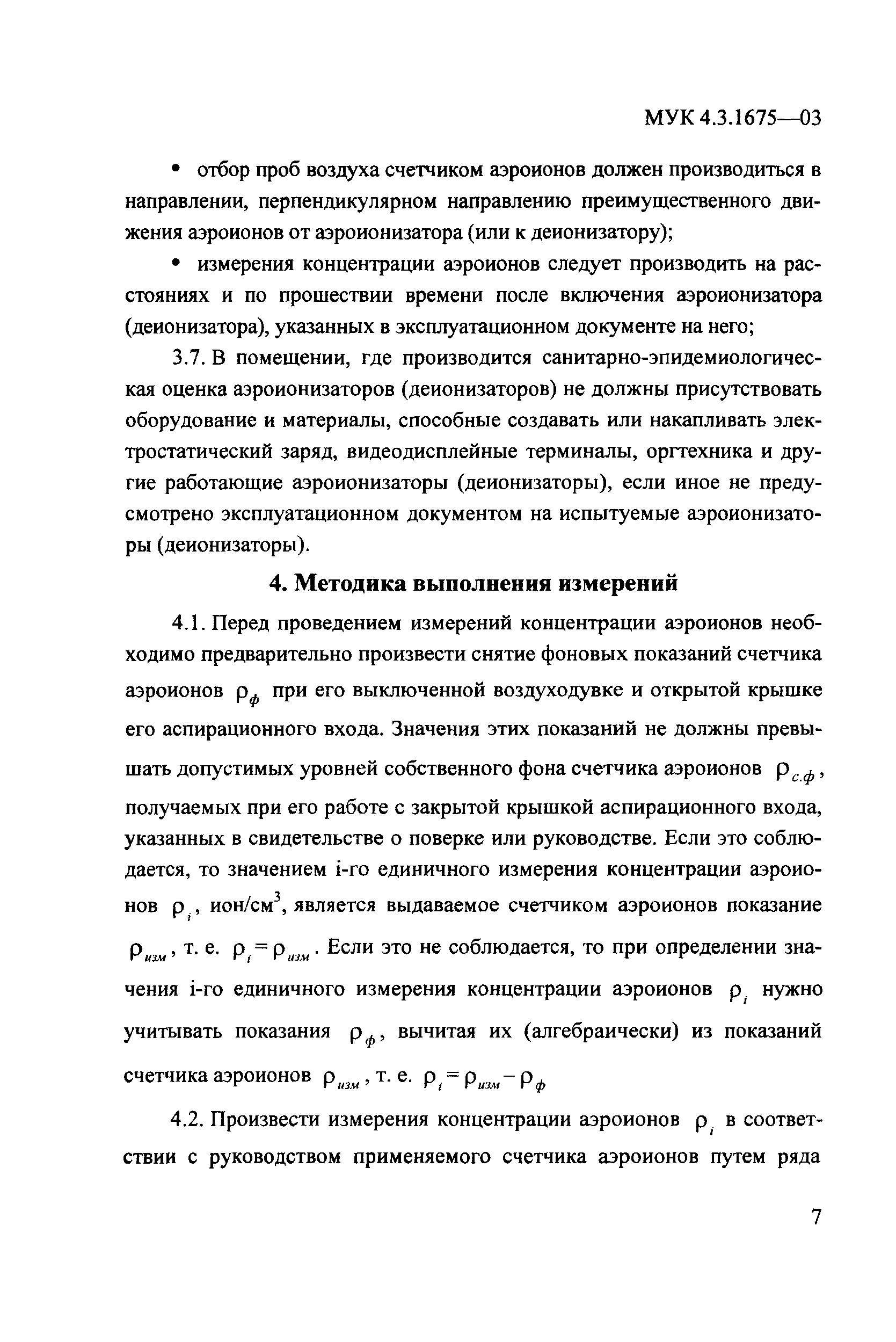 МУК 4.3.1675—03

• отбор проб воздуха счетчиком аэроионов должен производиться в направлении, перпендикулярном направлению преимущественного движения аэроионов от аэроионизатора (или к деионизатору);

• измерения концентрации аэроионов следует производить на расстояниях и по прошествии времени после включения аэроионизатора (деионизатора), указанных в эксплуатационном документе на него;

3.7. В помещении, где производится санитарно-эпидемиологическая оценка аэроионизаторов (деионизаторов) не должны присутствовать оборудование и материалы, способные создавать или накапливать электростатический заряд, видеодисплейные терминалы, оргтехника и другие работающие аэроионизаторы (деионизаторы), если иное не предусмотрено эксплуатационном документом на испытуемые аэроионизаторы (деионизаторы).

4. Методика выполнения измерений

4.1. Перед проведением измерений концентрации аэроионов необходимо предварительно произвести снятие фоновых показаний счетчика аэроионов $\rho_{ф}$ при его выключенной воздуходувке и открытой крышке его аспирационного входа. Значения этих показаний не должны превышать допустимых уровней собственного фона счетчика аэроионов $\rho_{с.ф}$, получаемых при его работе с закрытой крышкой аспирационного входа, указанных в свидетельстве о поверке или руководстве. Если это соблюдается, то значением i-го единичного измерения концентрации аэроионов $\rho_i$, ион/см$^3$, является выдаваемое счетчиком аэроионов показание $\rho_{изм}$, т. е. $\rho_i = \rho_{изм}$. Если это не соблюдается, то при определении значения i-го единичного измерения концентрации аэроионов $\rho_i$ нужно учитывать показания $\rho_{ф}$, вычитая их (алгебраически) из показаний счетчика аэроионов $\rho_{изм}$, т. е. $\rho_i = \rho_{изм} - \rho_{ф}$

4.2. Произвести измерения концентрации аэроионов $\rho_i$ в соответствии с руководством применяемого счетчика аэроионов путем ряда

7